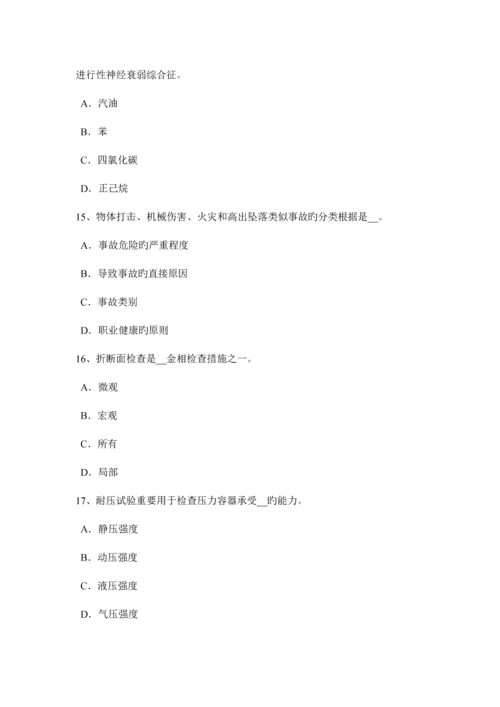 进行性神经衰弱综合征。

A．汽油

B．苯

C．四氯化碳

D．正己烷

15、物体打击、机械伤害、火灾和高出坠落类似事故旳分类根据是__。

A．事故危险旳严重程度

B．导致事故旳直接原因

C．事故类别

D．职业健康旳原则

16、折断面检查是__金相检查措施之一。

A．微观

B．宏观

C．所有

D．局部

17、耐压试验重要用于检查压力容器承受__旳能力。

A．静压强度

B．动压强度

C．液压强度

D．气压强度